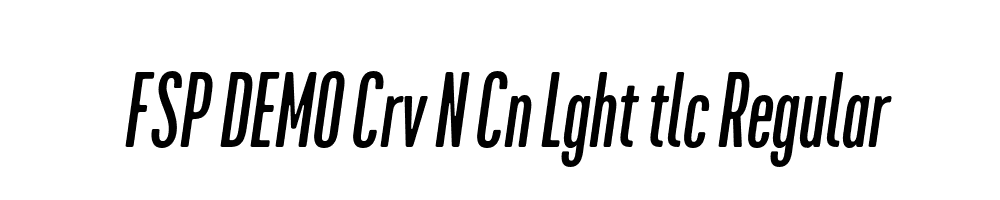 FSP DEMO Crv N Cn Lght tlc Regular